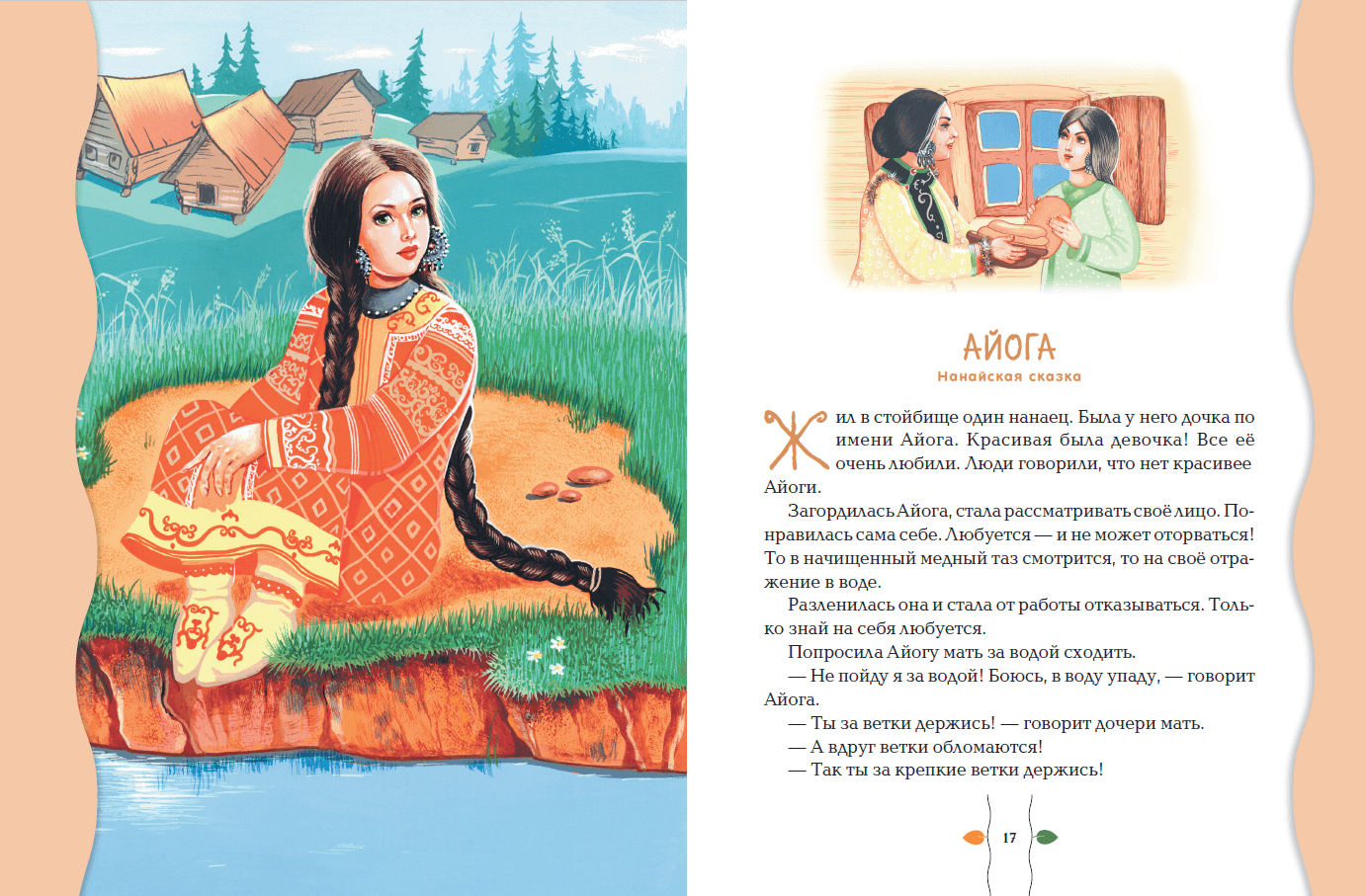 АЙОГА
Нанайская сказка

Жил в стойбище один нанаец. Была у него дочка по имени Айога. Красивая была девочка! Все её очень любили. Люди говорили, что нет красивее Айоги.

Загордилась Айога, стала рассматривать своё лицо. Понравилась сама себе. Любуется — и не может оторваться! То в начищенный медный таз смотрится, то на своё отражение в воде.

Разленилась она и стала от работы отказываться. Только знай на себя любуется.

Попросила Айогу мать за водой сходить.

— Не пойду я за водой! Боюсь, в воду упаду, — говорит Айога.

— Ты за ветки держись! — говорит дочери мать.

— А вдруг ветки обломаются!

— Так ты за крепкие ветки держись!

17